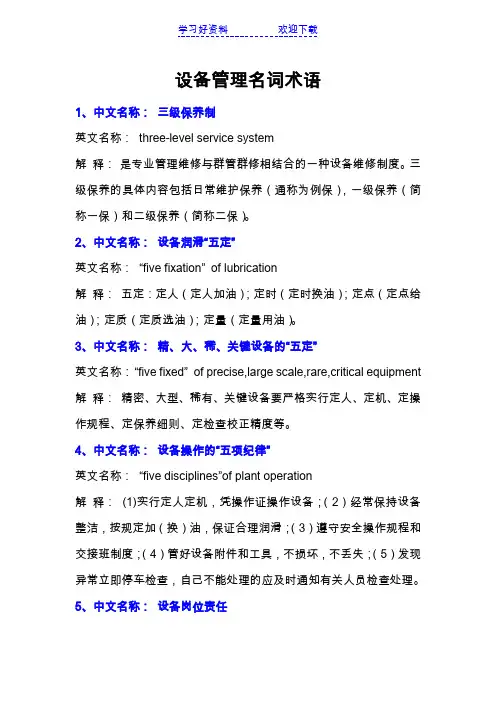 学习好资料　　　　欢迎下载

设备管理名词术语

1、中文名称： 三级保养制

英文名称： three-level service system

解 释： 是专业管理维修与群管群修相结合的一种设备维修制度。三级保养的具体内容包括日常维护保养（通称为例保），一级保养（简称一保）和二级保养（简称二保）。

2、中文名称： 设备润滑“五定”

英文名称： “five fixation” of lubrication

解 释： 五定：定人（定人加油）；定时（定时换油）；定点（定点给油）；定质（定质选油）；定量（定量用油）。

3、中文名称： 精、大、稀、关键设备的“五定”

英文名称：“five fixed” of precise,large scale,rare,critical equipment

解 释： 精密、大型、稀有、关键设备要严格实行定人、定机、定操作规程、定保养细则、定检查校正精度等。

4、中文名称： 设备操作的“五项纪律”

英文名称： “five disciplines”of plant operation

解 释： (1)实行定人定机，凭操作证操作设备；（2）经常保持设备整洁，按规定加（换）油，保证合理润滑；（3）遵守安全操作规程和交接班制度；（4）管好设备附件和工具，不损坏，不丢失；（5）发现异常立即停车检查，自己不能处理的应及时通知有关人员检查处理。

5、中文名称： 设备岗位责任